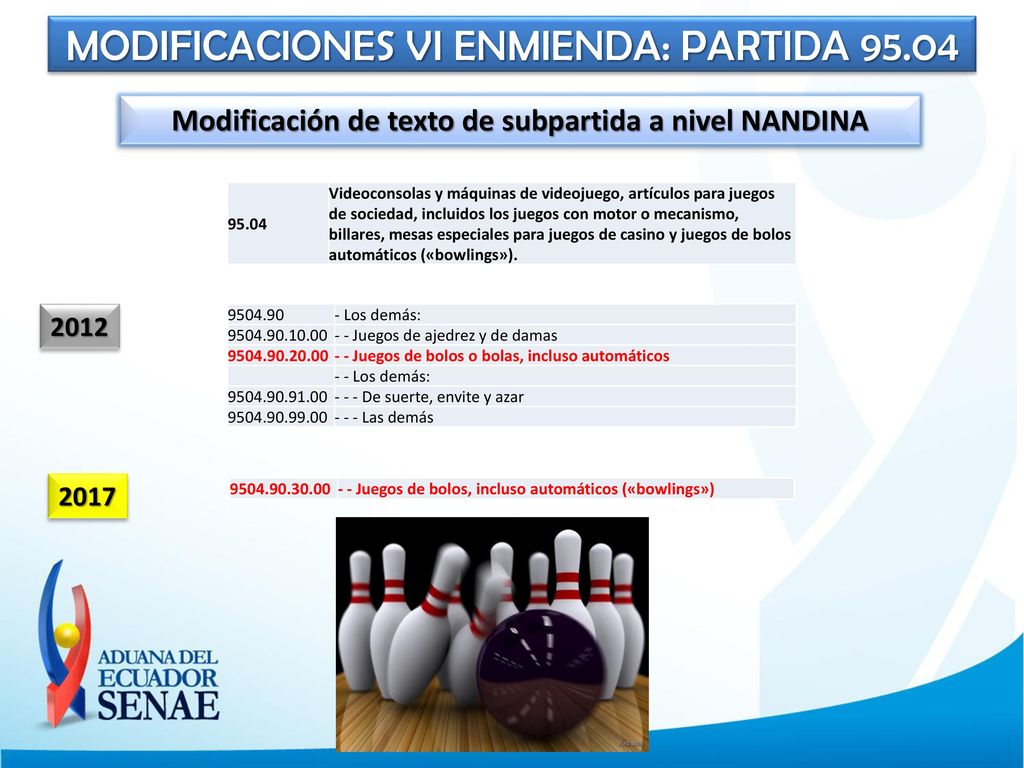 MODIFICACIONES VI ENMIENDA: PARTIDA 95.04

Modificación de texto de subpartida a nivel NANDINA

| 95.04 | Videoconsolas y máquinas de videojuego, artículos para juegos de sociedad, incluidos los juegos con motor o mecanismo, billares, mesas especiales para juegos de casino y juegos de bolos automáticos («bowlings»). |
|---|---|

2012

| 9504.90 | - Los demás: |
|---|---|
| 9504.90.10.00 | - - Juegos de ajedrez y de damas |
| 9504.90.20.00 | - - Juegos de bolos o bolas, incluso automáticos |
| | - - Los demás: |
| 9504.90.91.00 | - - - De suerte, envite y azar |
| 9504.90.99.00 | - - - Las demás |

2017

| 9504.90.30.00 | - - Juegos de bolos, incluso automáticos («bowlings») |
|---|---|

ADUANA DEL ECUADOR SENAE